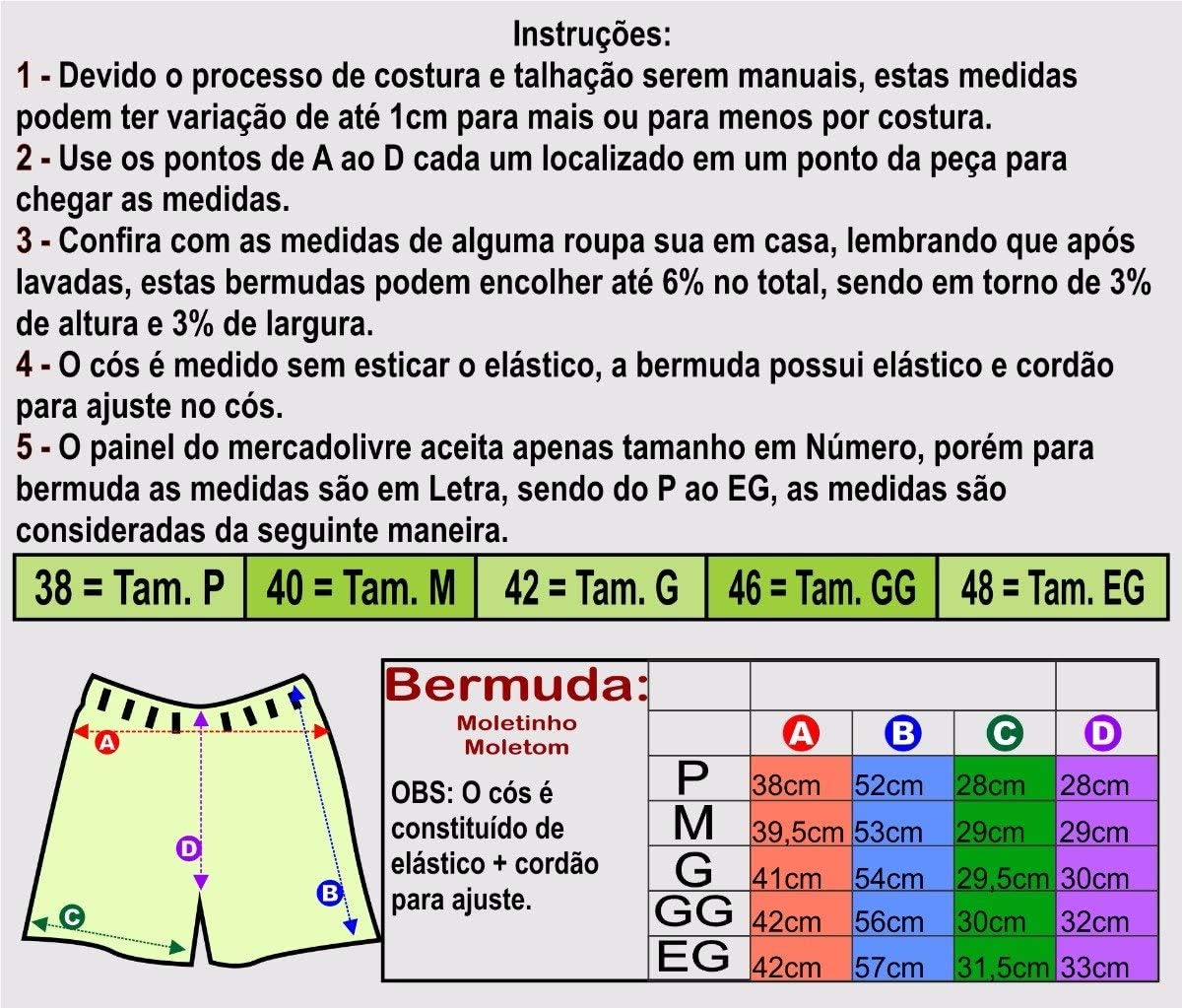 Instruções:

1 - Devido o processo de costura e talhação serem manuais, estas medidas podem ter variação de até 1cm para mais ou para menos por costura.

2 - Use os pontos de A ao D cada um localizado em um ponto da peça para chegar as medidas.

3 - Confira com as medidas de alguma roupa sua em casa, lembrando que após lavadas, estas bermudas podem encolher até 6% no total, sendo em torno de 3% de altura e 3% de largura.

4 - O cós é medido sem esticar o elástico, a bermuda possui elástico e cordão para ajuste no cós.

5 - O painel do mercadolivre aceita apenas tamanho em Número, porém para bermuda as medidas são em Letra, sendo do P ao EG, as medidas são consideradas da seguinte maneira.

| 38 = Tam. P | 40 = Tam. M | 42 = Tam. G | 46 = Tam. GG | 48 = Tam. EG |
|---|---|---|---|---|

A
D
B
C

Bermuda:
Moletinho
Moletom

OBS: O cós é constituído de elástico + cordão para ajuste.

| | A | B | C | D |
|---|---|---|---|---|
| P | 38cm | 52cm | 28cm | 28cm |
| M | 39,5cm | 53cm | 29cm | 29cm |
| G | 41cm | 54cm | 29,5cm | 30cm |
| GG | 42cm | 56cm | 30cm | 32cm |
| EG | 42cm | 57cm | 31,5cm | 33cm |